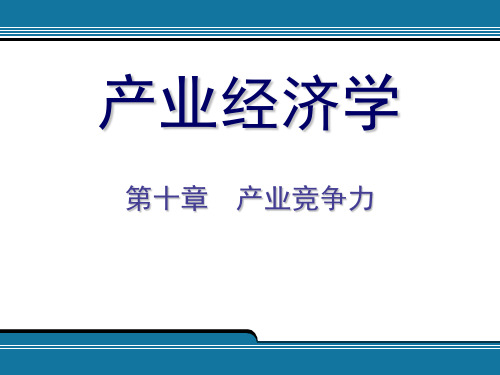 产业经济学

第十章　产业竞争力